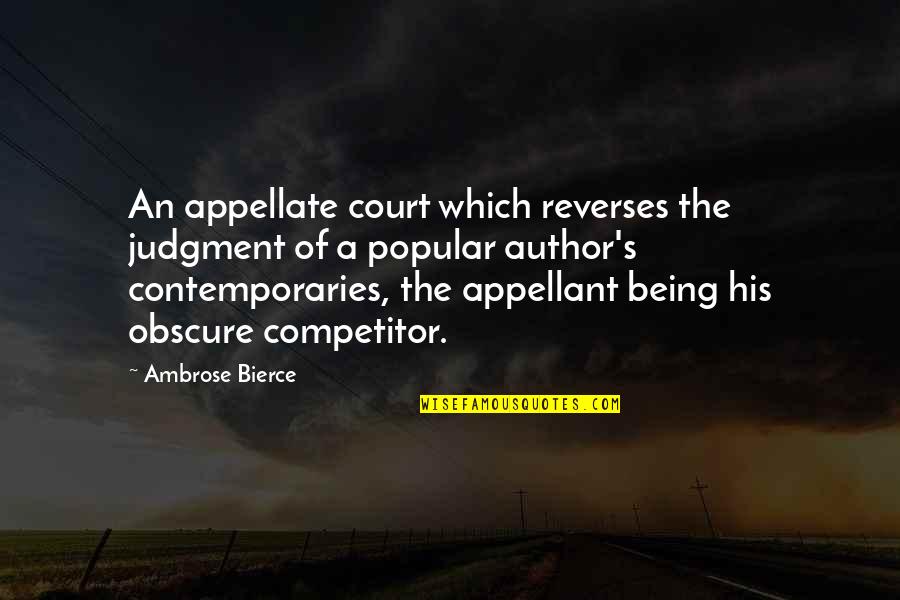 An appellate court which reverses the judgment of a popular author's contemporaries, the appellant being his obscure competitor.

~ Ambrose Bierce

WISEFAMOUSQUOTES.COM